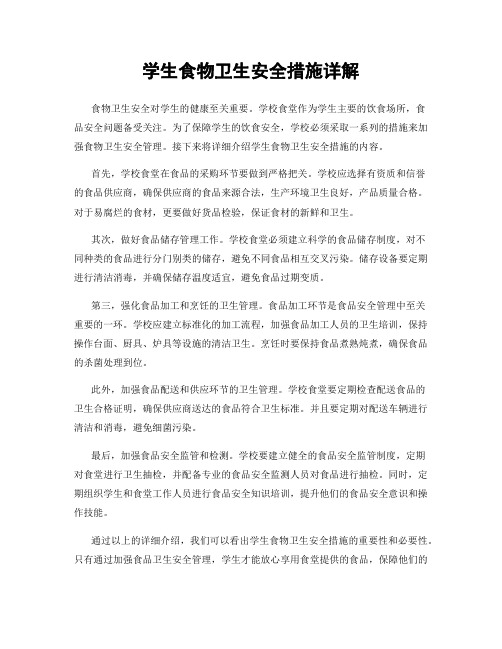 学生食物卫生安全措施详解

食物卫生安全对学生的健康至关重要。学校食堂作为学生主要的饮食场所，食品安全问题备受关注。为了保障学生的饮食安全，学校必须采取一系列的措施来加强食物卫生安全管理。接下来将详细介绍学生食物卫生安全措施的内容。

首先，学校食堂在食品的采购环节要做到严格把关。学校应选择有资质和信誉的食品供应商，确保供应商的食品来源合法，生产环境卫生良好，产品质量合格。对于易腐烂的食材，更要做好货品检验，保证食材的新鲜和卫生。

其次，做好食品储存管理工作。学校食堂必须建立科学的食品储存制度，对不同种类的食品进行分门别类的储存，避免不同食品相互交叉污染。储存设备要定期进行清洁消毒，并确保储存温度适宜，避免食品过期变质。

第三，强化食品加工和烹饪的卫生管理。食品加工环节是食品安全管理中至关重要的一环。学校应建立标准化的加工流程，加强食品加工人员的卫生培训，保持操作台面、厨具、炉具等设施的清洁卫生。烹饪时要保持食品煮熟炖煮，确保食品的杀菌处理到位。

此外，加强食品配送和供应环节的卫生管理。学校食堂要定期检查配送食品的卫生合格证明，确保供应商送达的食品符合卫生标准。并且要定期对配送车辆进行清洁和消毒，避免细菌污染。

最后，加强食品安全监管和检测。学校要建立健全的食品安全监管制度，定期对食堂进行卫生抽检，并配备专业的食品安全监测人员对食品进行抽检。同时，定期组织学生和食堂工作人员进行食品安全知识培训，提升他们的食品安全意识和操作技能。

通过以上的详细介绍，我们可以看出学生食物卫生安全措施的重要性和必要性。只有通过加强食品卫生安全管理，学生才能放心享用食堂提供的食品，保障他们的